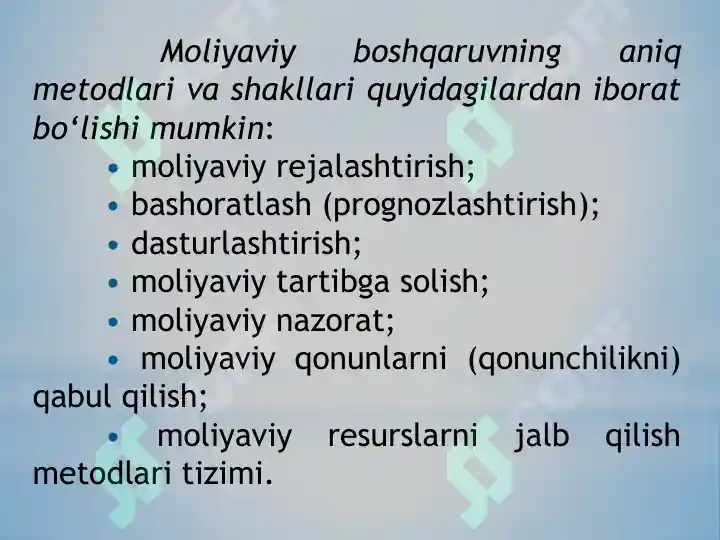 Moliyaviy boshqaruvning aniq metodlari va shakllari quyidagilardan iborat bo‘lishi mumkin:

• moliyaviy rejalashtirish;
• bashoratlash (prognozlashtirish);
• dasturlashtirish;
• moliyaviy tartibga solish;
• moliyaviy nazorat;
• moliyaviy qonunlarni (qonunchilikni) qabul qilish;
• moliyaviy resurslarni jalb qilish metodlari tizimi.